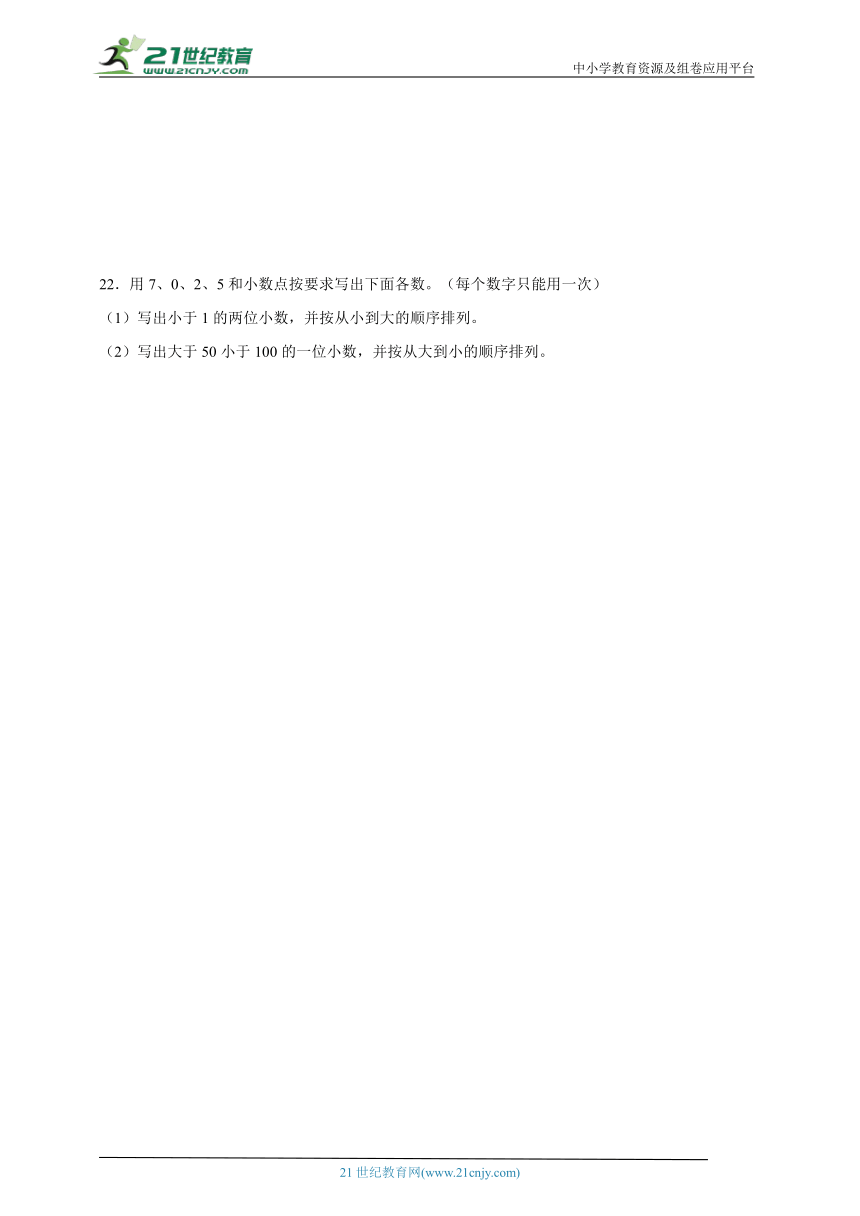 21世纪教育
www.21cnjy.com
中小学教育资源及组卷应用平台

22．用 7、0、2、5 和小数点按要求写出下面各数。（每个数字只能用一次）

（1）写出小于 1 的两位小数，并按从小到大的顺序排列。

（2）写出大于 50 小于 100 的一位小数，并按从大到小的顺序排列。

21 世纪教育网(www.21cnjy.com)